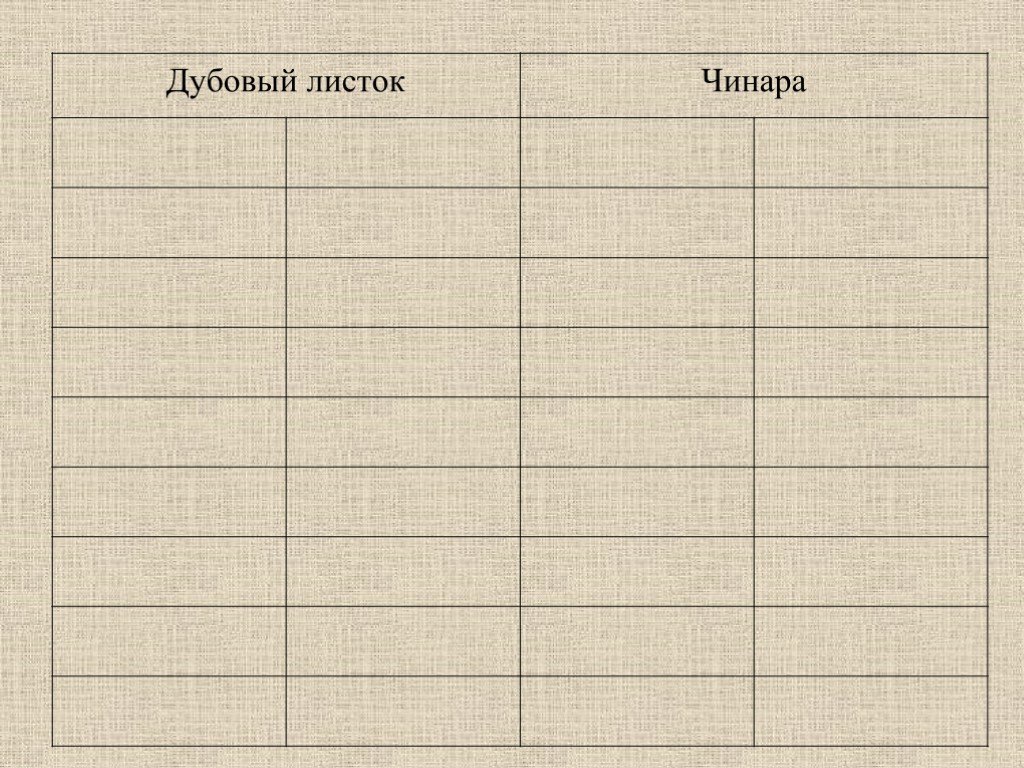 | Дубовый листок | | Чинара | |
|---|---|---|---|
| | | | |
| | | | |
| | | | |
| | | | |
| | | | |
| | | | |
| | | | |
| | | | |
| | | | |